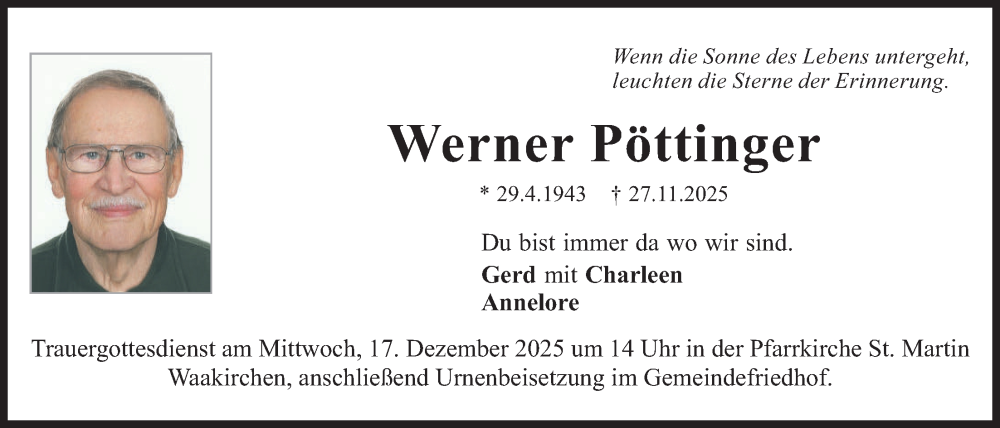 Wenn die Sonne des Lebens untergeht,
leuchten die Sterne der Erinnerung.

Werner Pöttinger

* 29.4.1943 † 27.11.2025

Du bist immer da wo wir sind.

Gerd mit Charleen
Annelore

Trauergottesdienst am Mittwoch, 17. Dezember 2025 um 14 Uhr in der Pfarrkirche St. Martin Waakirchen, anschließend Urnenbeisetzung im Gemeindefriedhof.